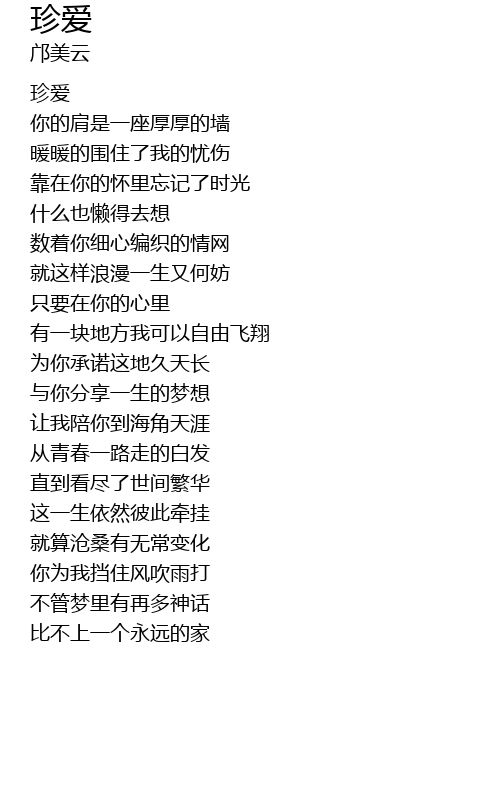 珍爱
邝美云

珍爱
你的肩是一座厚厚的墙
暖暖的围住了我的忧伤
靠在你的怀里忘记了时光
什么也懒得去想
数着你细心编织的情网
就这样浪漫一生又何妨
只要在你的心里
有一块地方我可以自由飞翔
为你承诺这地久天长
与你分享一生的梦想
让我陪你到海角天涯
从青春一路走的白发
直到看尽了世间繁华
这一生依然彼此牵挂
就算沧桑有无常变化
你为我挡住风吹雨打
不管梦里有再多神话
比不上一个永远的家